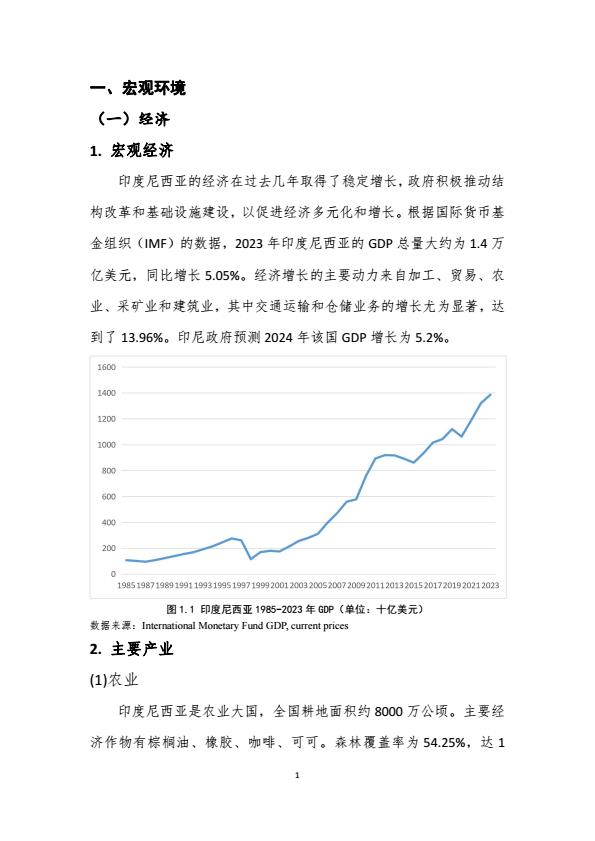 一、宏观环境

（一）经济

1. 宏观经济

印度尼西亚的经济在过去几年取得了稳定增长，政府积极推动结构改革和基础设施建设，以促进经济多元化和增长。根据国际货币基金组织（IMF）的数据，2023年印度尼西亚的GDP总量大约为1.4万亿美元，同比增长5.05%。经济增长的主要动力来自加工、贸易、农业、采矿业和建筑业，其中交通运输和仓储业务的增长尤为显著，达到了13.96%。印尼政府预测2024年该国GDP增长为5.2%。

1600
1400
1200
1000
800
600
400
200
0
1985 1987 1989 1991 1993 1995 1997 1999 2001 2003 2005 2007 2009 2011 2013 2015 2017 2019 2021 2023

图1.1 印度尼西亚1985-2023年GDP（单位：十亿美元）

数据来源：International Monetary Fund GDP, current prices

2. 主要产业

(1)农业

印度尼西亚是农业大国，全国耕地面积约8000万公顷。主要经济作物有棕榈油、橡胶、咖啡、可可。森林覆盖率为54.25%，达1

1